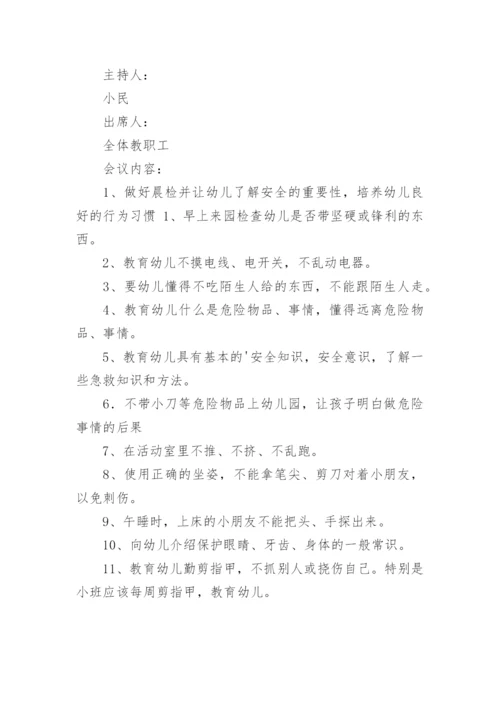 主持人：

小民

出席人：

全体教职工

会议内容：

1、做好晨检并让幼儿了解安全的重要性，培养幼儿良好的行为习惯 1、早上来园检查幼儿是否带坚硬或锋利的东西。

2、教育幼儿不摸电线、电开关，不乱动电器。

3、要幼儿懂得不吃陌生人给的东西，不能跟陌生人走。

4、教育幼儿什么是危险物品、事情，懂得远离危险物品、事情。

5、教育幼儿具有基本的'安全知识，安全意识，了解一些急救知识和方法。

6．不带小刀等危险物品上幼儿园，让孩子明白做危险事情的后果

7、在活动室里不推、不挤、不乱跑。

8、使用正确的坐姿，不能拿笔尖、剪刀对着小朋友，以免刺伤。

9、午睡时，上床的小朋友不能把头、手探出来。

10、向幼儿介绍保护眼睛、牙齿、身体的一般常识。

11、教育幼儿勤剪指甲，不抓别人或挠伤自己。特别是小班应该每周剪指甲，教育幼儿。